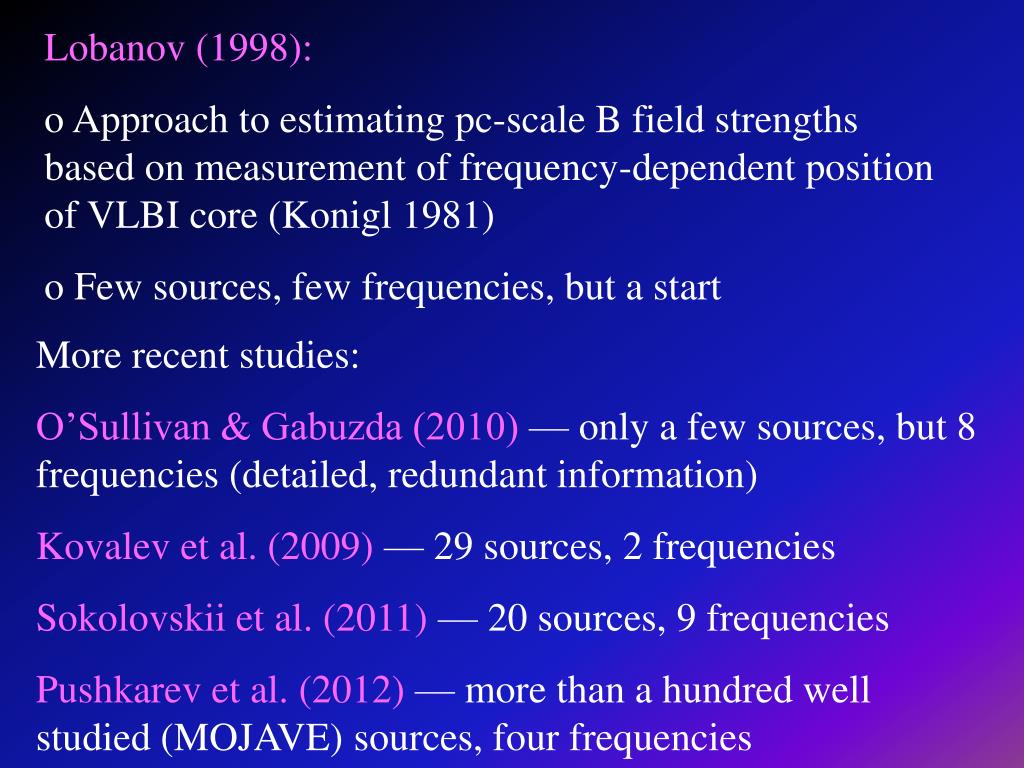 Lobanov (1998):

o Approach to estimating pc-scale B field strengths based on measurement of frequency-dependent position of VLBI core (Konigl 1981)

o Few sources, few frequencies, but a start

More recent studies:

O’Sullivan & Gabuzda (2010) — only a few sources, but 8 frequencies (detailed, redundant information)

Kovalev et al. (2009) — 29 sources, 2 frequencies

Sokolovskii et al. (2011) — 20 sources, 9 frequencies

Pushkarev et al. (2012) — more than a hundred well studied (MOJAVE) sources, four frequencies